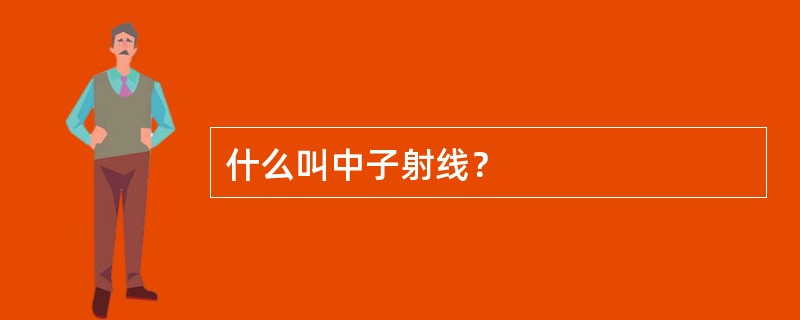 什么叫中子射线？